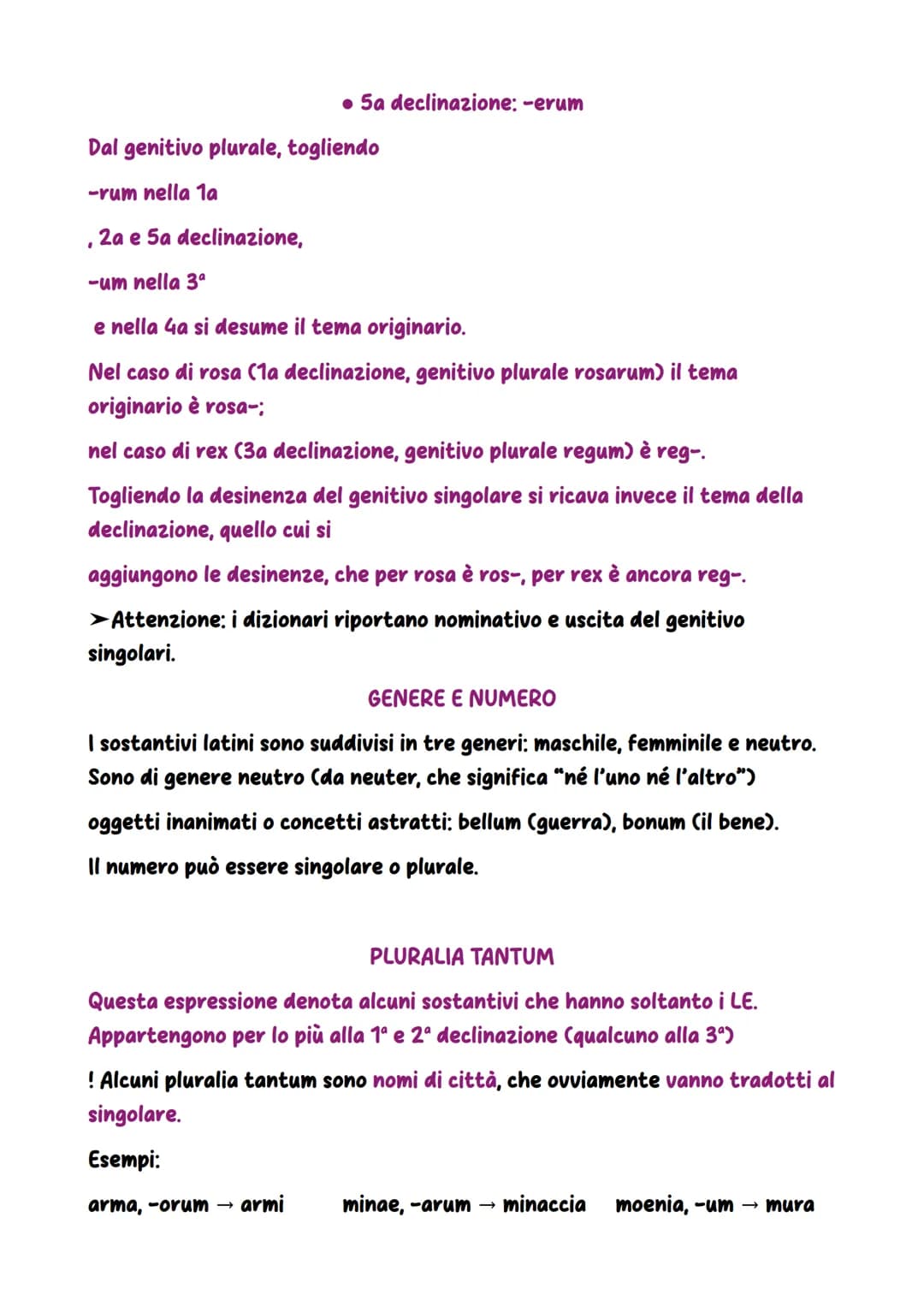 • 5a declinazione: -erum

Dal genitivo plurale, togliendo

-rum nella 1a

, 2a e 5a declinazione,

-um nella 3ª

e nella 4a si desume il tema originario.

Nel caso di rosa (1a declinazione, genitivo plurale rosarum) il tema originario è rosa-;

nel caso di rex (3a declinazione, genitivo plurale regum) è reg-.

Togliendo la desinenza del genitivo singolare si ricava invece il tema della declinazione, quello cui si

aggiungono le desinenze, che per rosa è ros-, per rex è ancora reg-.

➤Attenzione: i dizionari riportano nominativo e uscita del genitivo singolari.

GENERE E NUMERO

I sostantivi latini sono suddivisi in tre generi: maschile, femminile e neutro. Sono di genere neutro (da neuter, che significa "né l'uno né l'altro")

oggetti inanimati o concetti astratti: bellum (guerra), bonum (il bene).

Il numero può essere singolare o plurale.

PLURALIA TANTUM

Questa espressione denota alcuni sostantivi che hanno soltanto i LE. Appartengono per lo più alla 1ª e 2ª declinazione (qualcuno alla 3ª)

! Alcuni pluralia tantum sono nomi di città, che ovviamente vanno tradotti al singolare.

Esempi:

arma, -orum → armi minae, -arum → minaccia moenia, -um → mura